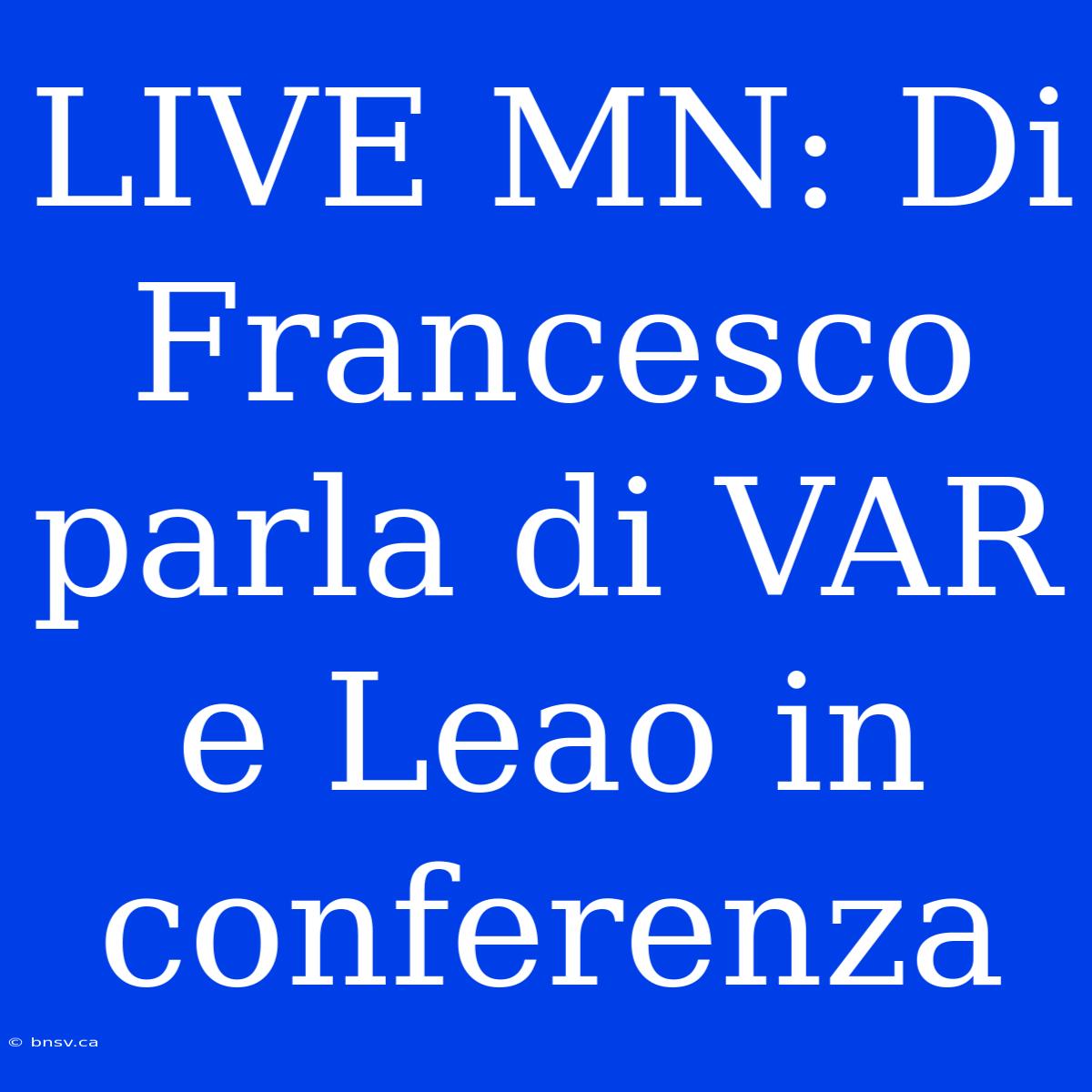 LIVE MN: Di Francesco parla di VAR e Leao in conferenza

© bnsv.ca